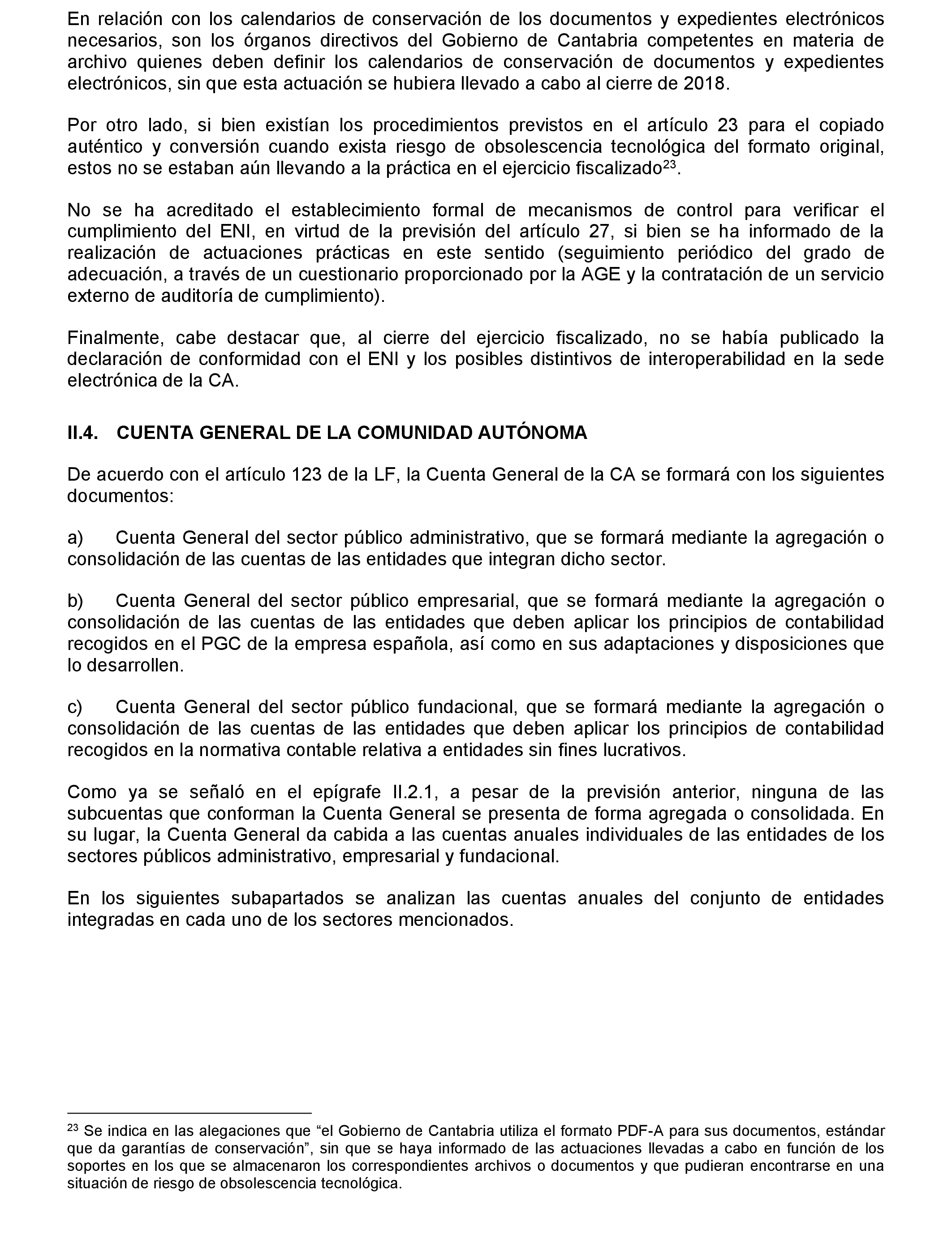 En relación con los calendarios de conservación de los documentos y expedientes electrónicos necesarios, son los órganos directivos del Gobierno de Cantabria competentes en materia de archivo quienes deben definir los calendarios de conservación de documentos y expedientes electrónicos, sin que esta actuación se hubiera llevado a cabo al cierre de 2018.

Por otro lado, si bien existían los procedimientos previstos en el artículo 23 para el copiado auténtico y conversión cuando exista riesgo de obsolescencia tecnológica del formato original, estos no se estaban aún llevando a la práctica en el ejercicio fiscalizado$^{23}$.

No se ha acreditado el establecimiento formal de mecanismos de control para verificar el cumplimiento del ENI, en virtud de la previsión del artículo 27, si bien se ha informado de la realización de actuaciones prácticas en este sentido (seguimiento periódico del grado de adecuación, a través de un cuestionario proporcionado por la AGE y la contratación de un servicio externo de auditoría de cumplimiento).

Finalmente, cabe destacar que, al cierre del ejercicio fiscalizado, no se había publicado la declaración de conformidad con el ENI y los posibles distintivos de interoperabilidad en la sede electrónica de la CA.

II.4. CUENTA GENERAL DE LA COMUNIDAD AUTÓNOMA

De acuerdo con el artículo 123 de la LF, la Cuenta General de la CA se formará con los siguientes documentos:

a) Cuenta General del sector público administrativo, que se formará mediante la agregación o consolidación de las cuentas de las entidades que integran dicho sector.

b) Cuenta General del sector público empresarial, que se formará mediante la agregación o consolidación de las cuentas de las entidades que deben aplicar los principios de contabilidad recogidos en el PGC de la empresa española, así como en sus adaptaciones y disposiciones que lo desarrollen.

c) Cuenta General del sector público fundacional, que se formará mediante la agregación o consolidación de las cuentas de las entidades que deben aplicar los principios de contabilidad recogidos en la normativa contable relativa a entidades sin fines lucrativos.

Como ya se señaló en el epígrafe II.2.1, a pesar de la previsión anterior, ninguna de las subcuentas que conforman la Cuenta General se presenta de forma agregada o consolidada. En su lugar, la Cuenta General da cabida a las cuentas anuales individuales de las entidades de los sectores públicos administrativo, empresarial y fundacional.

En los siguientes subapartados se analizan las cuentas anuales del conjunto de entidades integradas en cada uno de los sectores mencionados.

$^{23}$ Se indica en las alegaciones que “el Gobierno de Cantabria utiliza el formato PDF-A para sus documentos, estándar que da garantías de conservación”, sin que se haya informado de las actuaciones llevadas a cabo en función de los soportes en los que se almacenaron los correspondientes archivos o documentos y que pudieran encontrarse en una situación de riesgo de obsolescencia tecnológica.